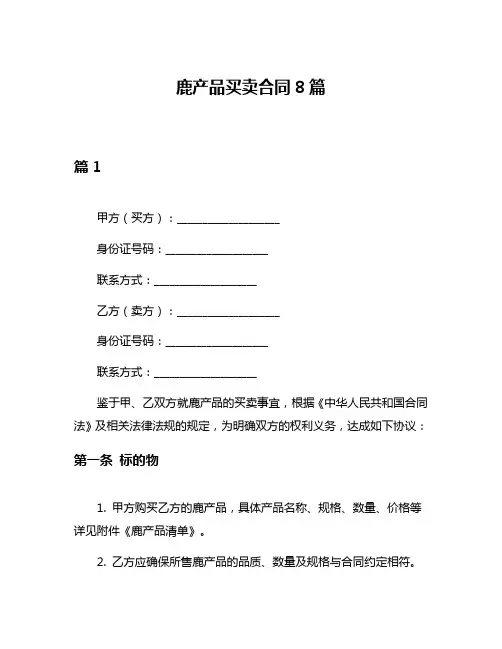 鹿产品买卖合同 8 篇

篇 1

甲方（买方）：__________________

身份证号码：__________________

联系方式：__________________

乙方（卖方）：__________________

身份证号码：__________________

联系方式：__________________

鉴于甲、乙双方就鹿产品的买卖事宜，根据《中华人民共和国合同法》及相关法律法规的规定，为明确双方的权利义务，达成如下协议：

第一条 标的物

1. 甲方购买乙方的鹿产品，具体产品名称、规格、数量、价格等详见附件《鹿产品清单》。

2. 乙方应确保所售鹿产品的品质、数量及规格与合同约定相符。